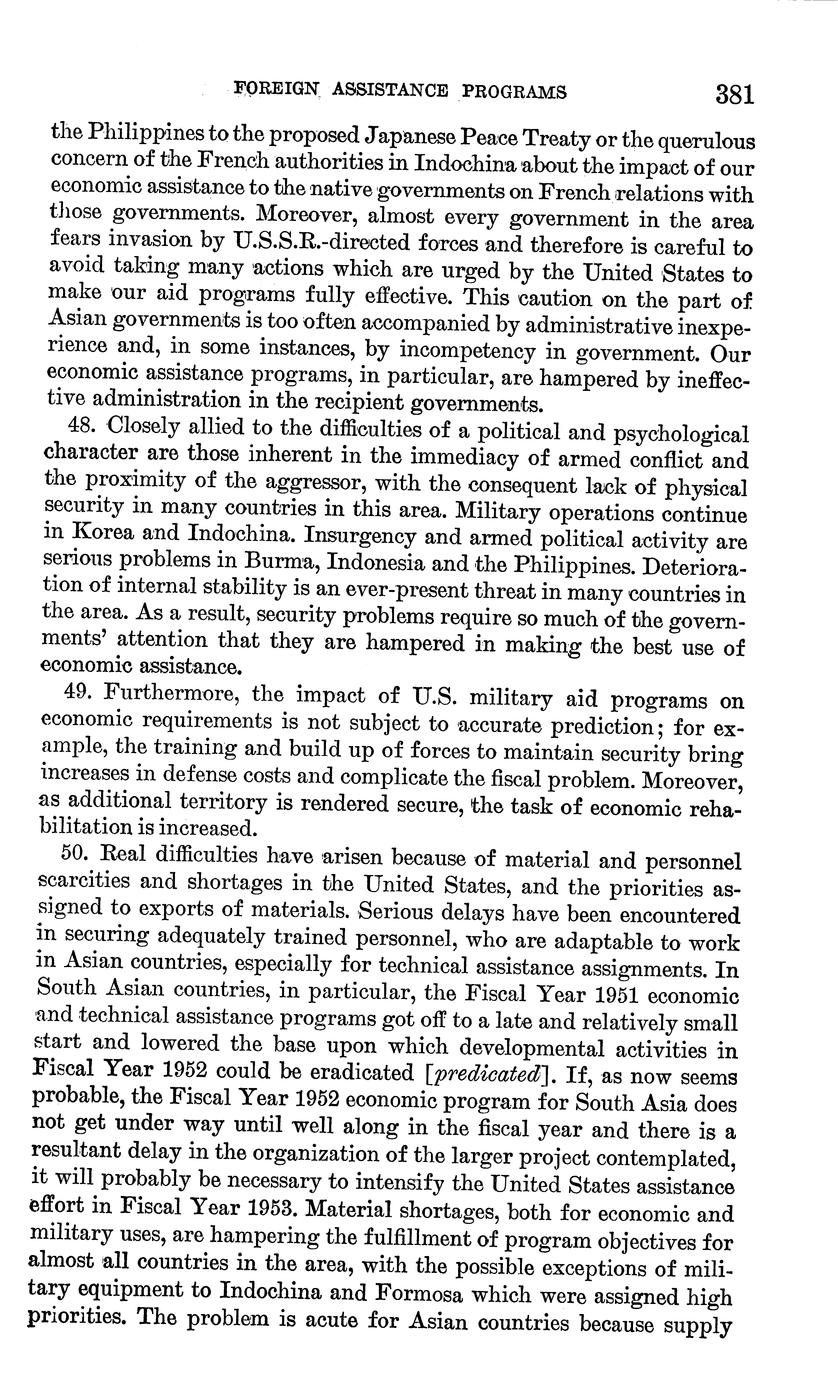 FOREIGN ASSISTANCE PROGRAMS 381

the Philippines to the proposed Japanese Peace Treaty or the querulous concern of the French authorities in Indochina about the impact of our economic assistance to the native governments on French relations with those governments. Moreover, almost every government in the area fears invasion by U.S.S.R.-directed forces and therefore is careful to avoid taking many actions which are urged by the United States to make our aid programs fully effective. This caution on the part of Asian governments is too often accompanied by administrative inexperience and, in some instances, by incompetency in government. Our economic assistance programs, in particular, are hampered by ineffective administration in the recipient governments.

48. Closely allied to the difficulties of a political and psychological character are those inherent in the immediacy of armed conflict and the proximity of the aggressor, with the consequent lack of physical security in many countries in this area. Military operations continue in Korea and Indochina. Insurgency and armed political activity are serious problems in Burma, Indonesia and the Philippines. Deterioration of internal stability is an ever-present threat in many countries in the area. As a result, security problems require so much of the governments' attention that they are hampered in making the best use of economic assistance.

49. Furthermore, the impact of U.S. military aid programs on economic requirements is not subject to accurate prediction; for example, the training and build up of forces to maintain security bring increases in defense costs and complicate the fiscal problem. Moreover, as additional territory is rendered secure, the task of economic rehabilitation is increased.

50. Real difficulties have arisen because of material and personnel scarcities and shortages in the United States, and the priorities assigned to exports of materials. Serious delays have been encountered in securing adequately trained personnel, who are adaptable to work in Asian countries, especially for technical assistance assignments. In South Asian countries, in particular, the Fiscal Year 1951 economic and technical assistance programs got off to a late and relatively small start and lowered the base upon which developmental activities in Fiscal Year 1952 could be eradicated [predicated]. If, as now seems probable, the Fiscal Year 1952 economic program for South Asia does not get under way until well along in the fiscal year and there is a resultant delay in the organization of the larger project contemplated, it will probably be necessary to intensify the United States assistance effort in Fiscal Year 1953. Material shortages, both for economic and military uses, are hampering the fulfillment of program objectives for almost all countries in the area, with the possible exceptions of military equipment to Indochina and Formosa which were assigned high priorities. The problem is acute for Asian countries because supply